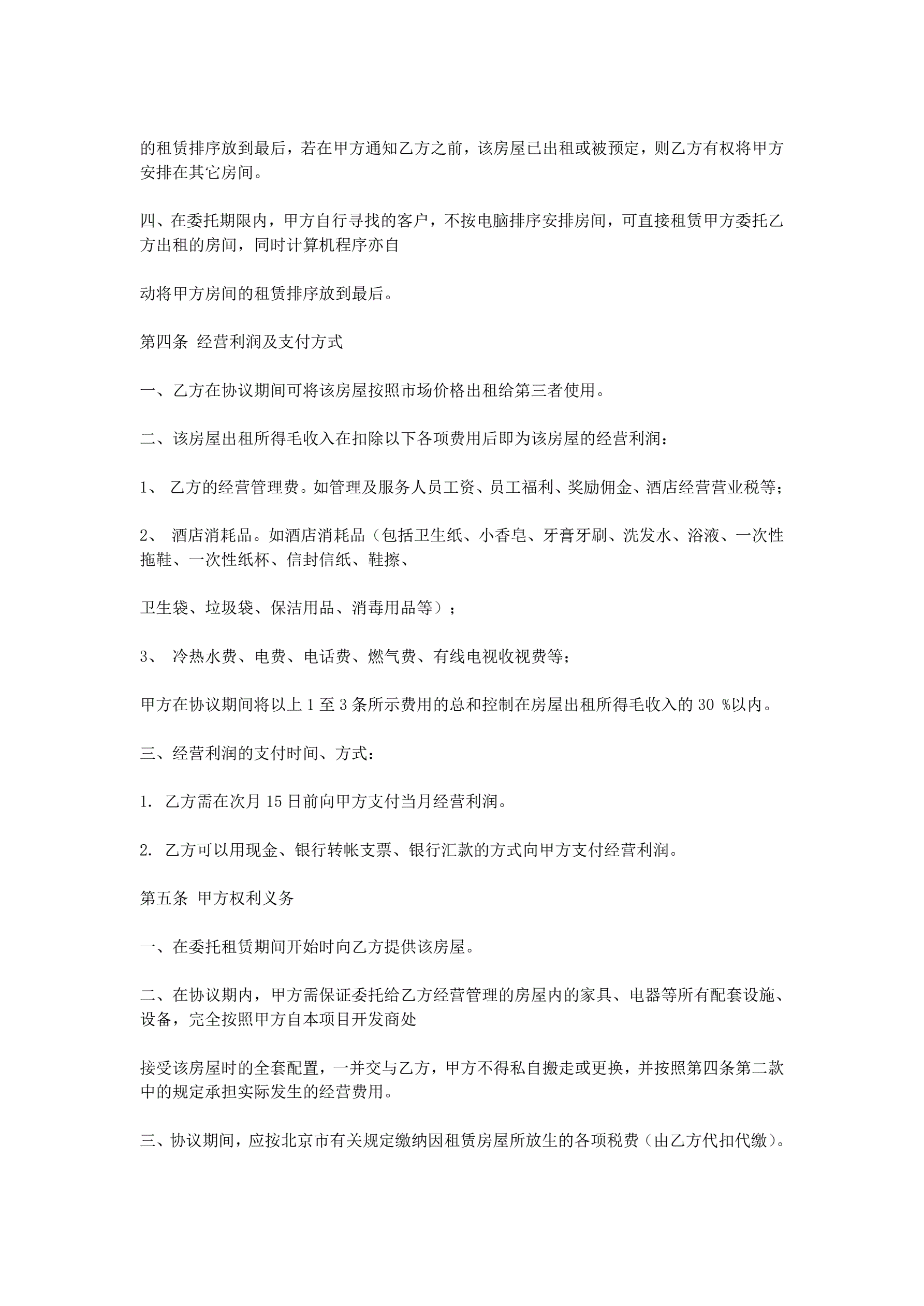 的租赁排序放到最后，若在甲方通知乙方之前，该房屋已出租或被预定，则乙方有权将甲方安排在其它房间。

四、在委托期限内，甲方自行寻找的客户，不按电脑排序安排房间，可直接租赁甲方委托乙方出租的房间，同时计算机程序亦自

动将甲方房间的租赁排序放到最后。

第四条 经营利润及支付方式

一、乙方在协议期间可将该房屋按照市场价格出租给第三者使用。

二、该房屋出租所得毛收入在扣除以下各项费用后即为该房屋的经营利润：

1、 乙方的经营管理费。如管理及服务人员工资、员工福利、奖励佣金、酒店经营营业税等；

2、 酒店消耗品。如酒店消耗品（包括卫生纸、小香皂、牙膏牙刷、洗发水、浴液、一次性拖鞋、一次性纸杯、信封信纸、鞋擦、

卫生袋、垃圾袋、保洁用品、消毒用品等）；

3、 冷热水费、电费、电话费、燃气费、有线电视收视费等；

甲方在协议期间将以上 1 至 3 条所示费用的总和控制在房屋出租所得毛收入的 30 %以内。

三、经营利润的支付时间、方式：

1. 乙方需在次月 15 日前向甲方支付当月经营利润。

2. 乙方可以用现金、银行转帐支票、银行汇款的方式向甲方支付经营利润。

第五条 甲方权利义务

一、在委托租赁期间开始时向乙方提供该房屋。

二、在协议期内，甲方需保证委托给乙方经营管理的房屋内的家具、电器等所有配套设施、设备，完全按照甲方自本项目开发商处

接受该房屋时的全套配置，一并交与乙方，甲方不得私自搬走或更换，并按照第四条第二款中的规定承担实际发生的经营费用。

三、协议期间，应按北京市有关规定缴纳因租赁房屋所放生的各项税费（由乙方代扣代缴）。